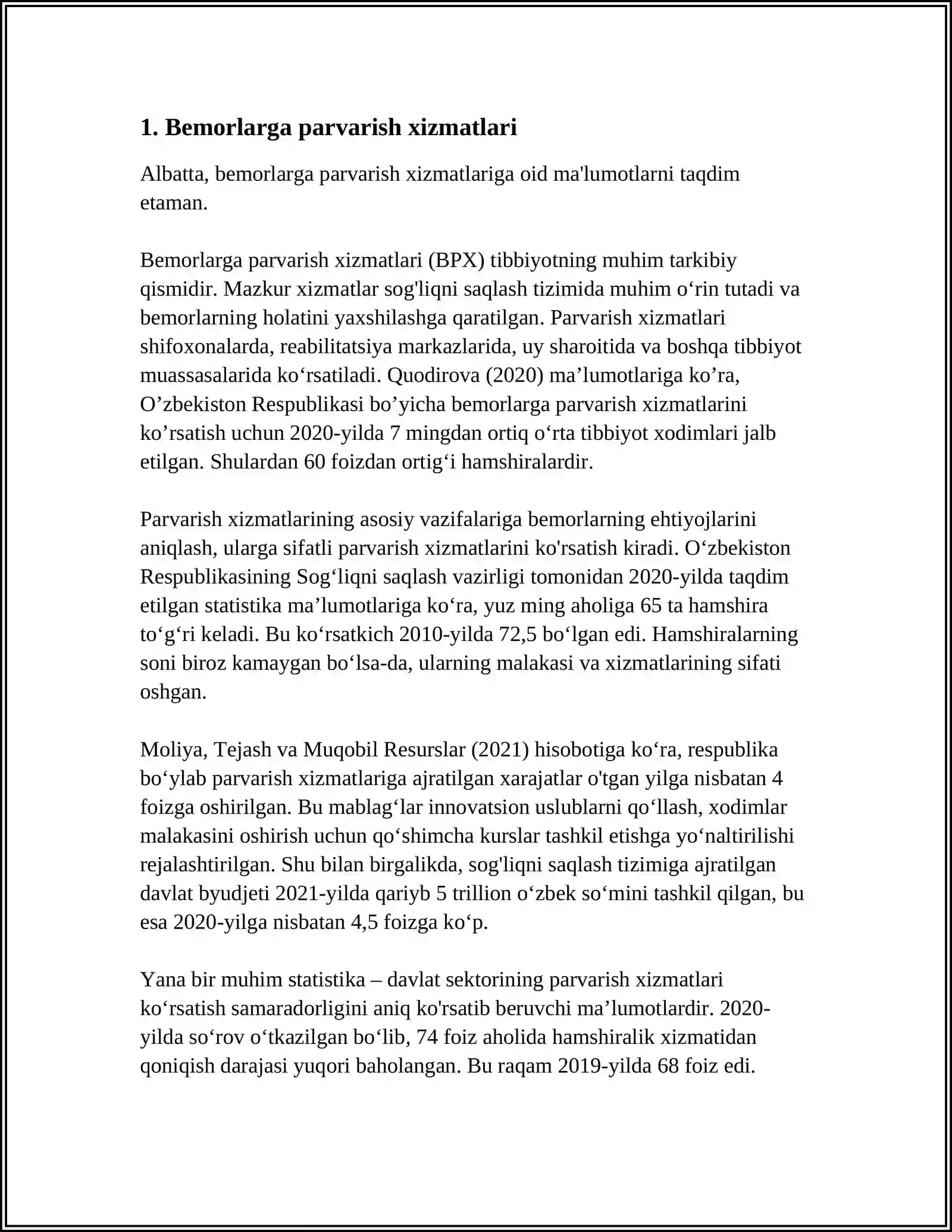 1. Bemorlarga parvarish xizmatlari

Albatta, bemorlarga parvarish xizmatlariga oid ma'lumotlarni taqdim etaman.

Bemorlarga parvarish xizmatlari (BPX) tibbiyotning muhim tarkibiy qismidir. Mazkur xizmatlar sog'liqni saqlash tizimida muhim o'rin tutadi va bemorlarning holatini yaxshilashga qaratilgan. Parvarish xizmatlari shifoxonalarda, reabilitatsiya markazlarida, uy sharoitida va boshqa tibbiyot muassasalarida ko'rsatiladi. Quodirova (2020) ma'lumotlariga ko'ra, O'zbekiston Respublikasi bo'yicha bemorlarga parvarish xizmatlarini ko'rsatish uchun 2020-yilda 7 mingdan ortiq o'rta tibbiyot xodimlari jalb etilgan. Shulardan 60 foizdan ortig'i hamshiralardir.

Parvarish xizmatlarining asosiy vazifalariga bemorlarning ehtiyojlarini aniqlash, ularga sifatli parvarish xizmatlarini ko'rsatish kiradi. O'zbekiston Respublikasining Sog'liqni saqlash vazirligi tomonidan 2020-yilda taqdim etilgan statistika ma'lumotlariga ko'ra, yuz ming aholiga 65 ta hamshira to'g'ri keladi. Bu ko'rsatkich 2010-yilda 72,5 bo'lgan edi. Hamshiralarning soni biroz kamaygan bo'lsa-da, ularning malakasi va xizmatlarining sifati oshgan.

Moliya, Tejash va Muqobil Resurslar (2021) hisobotiga ko'ra, respublika bo'ylab parvarish xizmatlariga ajratilgan xarajatlar o'tgan yilga nisbatan 4 foizga oshirilgan. Bu mablag'lar innovatsion uslublarni qo'llash, xodimlar malakasini oshirish uchun qo'shimcha kurslar tashkil etishga yo'naltirilishi rejalashtirilgan. Shu bilan birgalikda, sog'liqni saqlash tizimiga ajratilgan davlat byudjeti 2021-yilda qariyb 5 trillion o'zbek so'mini tashkil qilgan, bu esa 2020-yilga nisbatan 4,5 foizga ko'p.

Yana bir muhim statistika – davlat sektorining parvarish xizmatlari ko'rsatish samaradorligini aniq ko'rsatib beruvchi ma'lumotlardir. 2020-yilda so'rov o'tkazilgan bo'lib, 74 foiz aholida hamshiralik xizmatidan qoniqish darajasi yuqori baholangan. Bu raqam 2019-yilda 68 foiz edi.